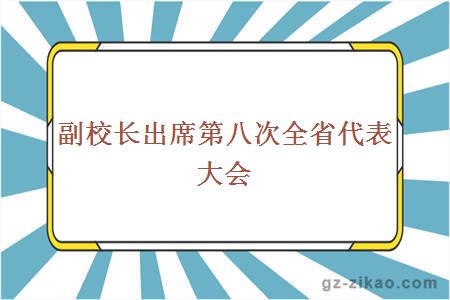 副校长出席第八次全省代表大会

gz-zikao.com